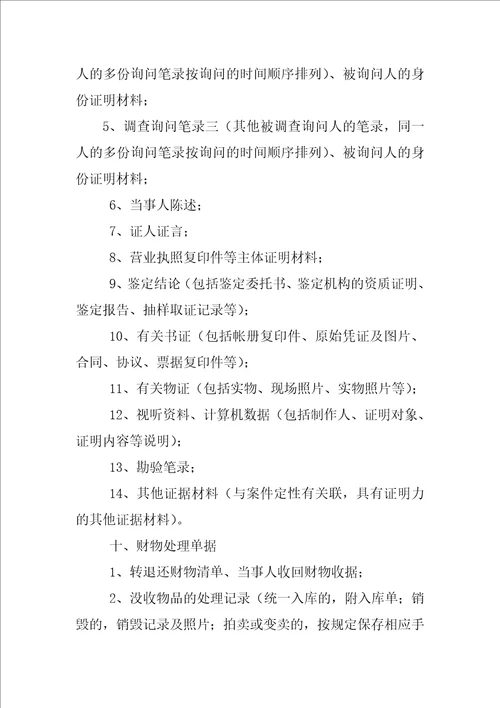 人的多份询问笔录按询问的时间顺序排列）、被询问人的身份证明材料；

5、调查询问笔录三（其他被调查询问人的笔录，同一人的多份询问笔录按询问的时间顺序排列）、被询问人的身份证明材料；

6、当事人陈述；

7、证人证言；

8、营业执照复印件等主体证明材料；

9、鉴定结论（包括鉴定委托书、鉴定机构的资质证明、鉴定报告、抽样取证记录等）；

10、有关书证（包括帐册复印件、原始凭证及图片、合同、协议、票据复印件等）；

11、有关物证（包括实物、现场照片、实物照片等）；

12、视听资料、计算机数据（包括制作人、证明对象、证明内容等说明）；

13、勘验笔录；

14、其他证据材料（与案件定性有关联，具有证明力的其他证据材料）。

十、财物处理单据

1、转退还财物清单、当事人收回财物收据；

2、没收物品的处理记录（统一入库的，附入库单；销毁的，销毁记录及照片；拍卖或变卖的，按规定保存相应手